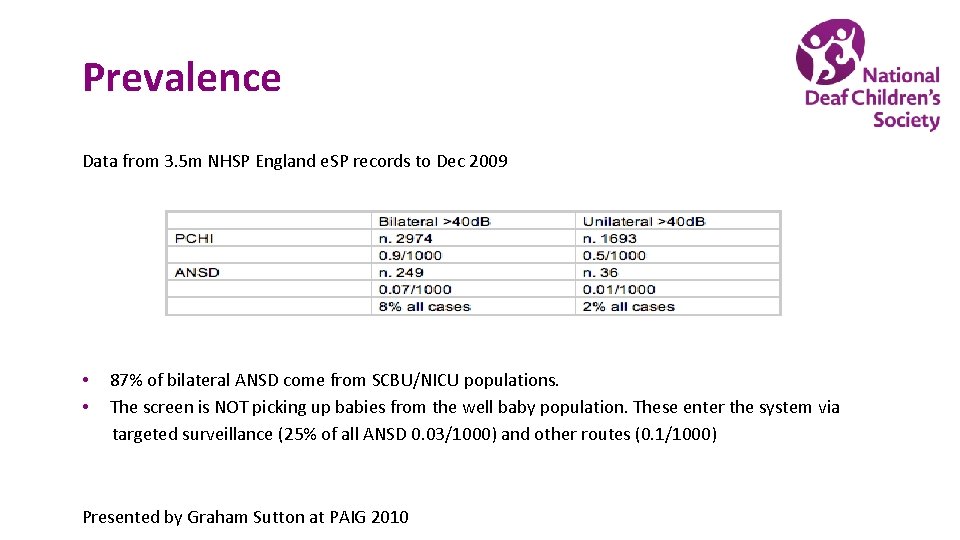 Prevalence

National Deaf Children's Society

Data from 3.5m NHSP England e.SP records to Dec 2009

| | Bilateral >40dB | Unilateral >40dB |
|---|---|---|
| PCHI | n. 2974 | n. 1693 |
| | 0.9/1000 | 0.5/1000 |
| ANSD | n. 249 | n. 36 |
| | 0.07/1000 | 0.01/1000 |
| | 8% all cases | 2% all cases |

• 87% of bilateral ANSD come from SCBU/NICU populations.
• The screen is NOT picking up babies from the well baby population. These enter the system via targeted surveillance (25% of all ANSD 0.03/1000) and other routes (0.1/1000)

Presented by Graham Sutton at PAIG 2010